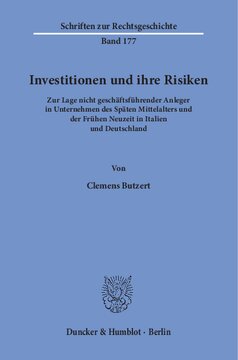 Schriften zur Rechtsgeschichte
Band 177

Investitionen und ihre Risiken

Zur Lage nicht geschäftsführender Anleger in Unternehmen des Späten Mittelalters und der Frühen Neuzeit in Italien und Deutschland

Von

Clemens Butzert

Duncker & Humblot · Berlin